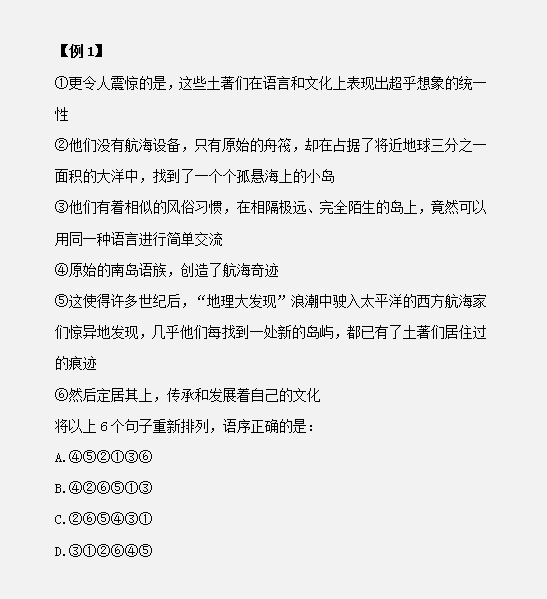 【例 1】

①更令人震惊的是，这些土著们在语言和文化上表现出超乎想象的统一性

②他们没有航海设备，只有原始的舟筏，却在占据了将近地球三分之一面积的大洋中，找到了一个个孤悬海上的小岛

③他们有着相似的风俗习惯，在相隔极远、完全陌生的岛上，竟然可以用同一种语言进行简单交流

④原始的南岛语族，创造了航海奇迹

⑤这使得许多世纪后，“地理大发现”浪潮中驶入太平洋的西方航海家们惊异地发现，几乎他们每找到一处新的岛屿，都已有了土著们居住过的痕迹

⑥然后定居其上，传承和发展着自己的文化

将以上 6 个句子重新排列，语序正确的是：

A.④⑤②①③⑥

B.④②⑥⑤①③

C.②⑥⑤④③①

D.③①②⑥④⑤